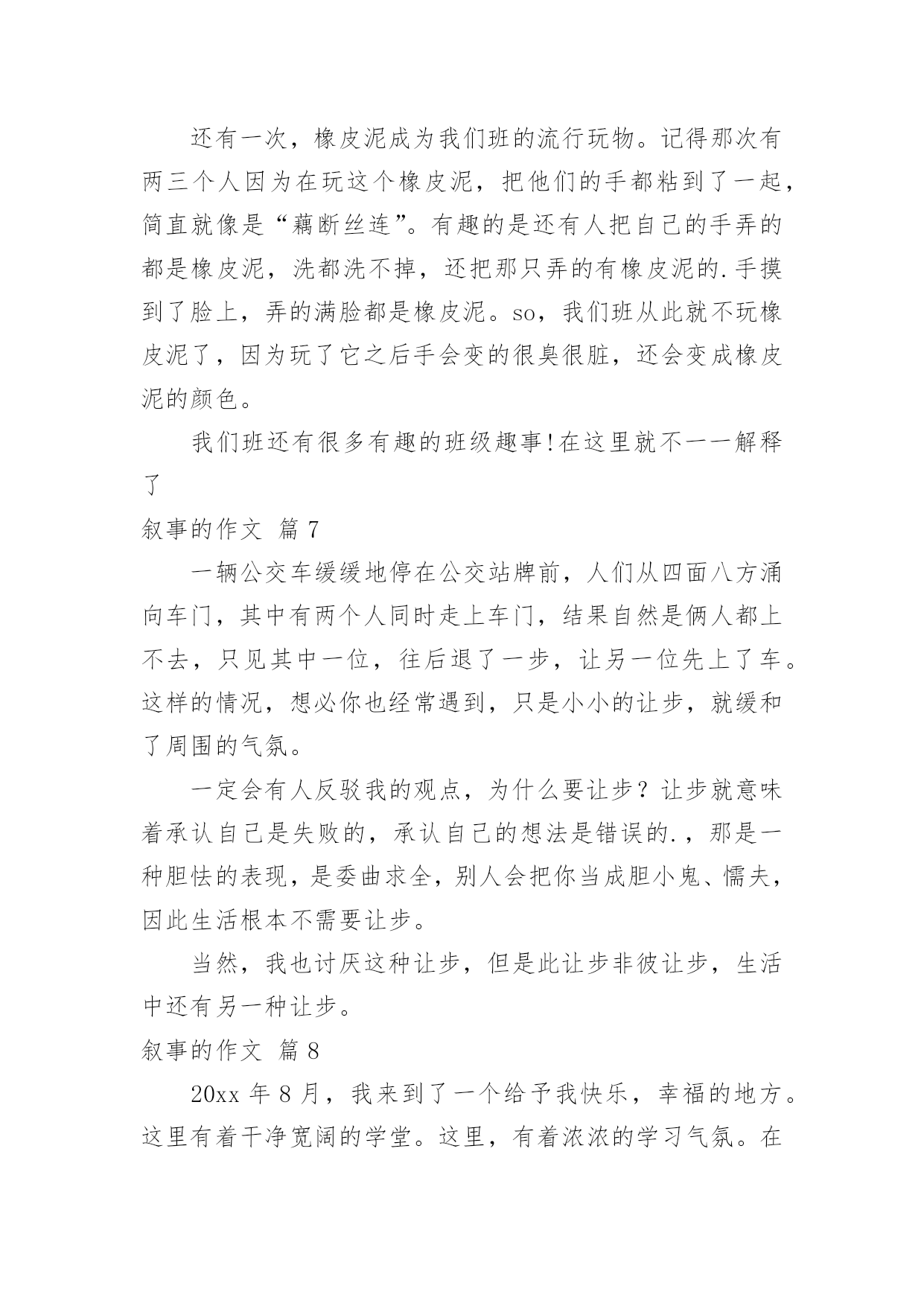 还有一次，橡皮泥成为我们班的流行玩物。记得那次有两三个人因为在玩这个橡皮泥，把他们的手都粘到了一起，简直就像是“藕断丝连”。有趣的是还有人把自己的手弄的都是橡皮泥，洗都洗不掉，还把那只弄的有橡皮泥的.手摸到了脸上，弄的满脸都是橡皮泥。so，我们班从此就不玩橡皮泥了，因为玩了它之后手会变的很臭很脏，还会变成橡皮泥的颜色。

我们班还有很多有趣的班级趣事!在这里就不一一解释了

叙事的作文 篇 7

一辆公交车缓缓地停在公交站牌前，人们从四面八方涌向车门，其中有两个人同时走上车门，结果自然是俩人都上不去，只见其中一位，往后退了一步，让另一位先上了车。这样的情况，想必你也经常遇到，只是小小的让步，就缓和了周围的气氛。

一定会有人反驳我的观点，为什么要让步？让步就意味着承认自己是失败的，承认自己的想法是错误的.，那是一种胆怯的表现，是委曲求全，别人会把你当成胆小鬼、懦夫，因此生活根本不需要让步。

当然，我也讨厌这种让步，但是此让步非彼让步，生活中还有另一种让步。

叙事的作文 篇 8

20xx 年 8 月，我来到了一个给予我快乐，幸福的地方。这里有着干净宽阔的学堂。这里，有着浓浓的学习气氛。在